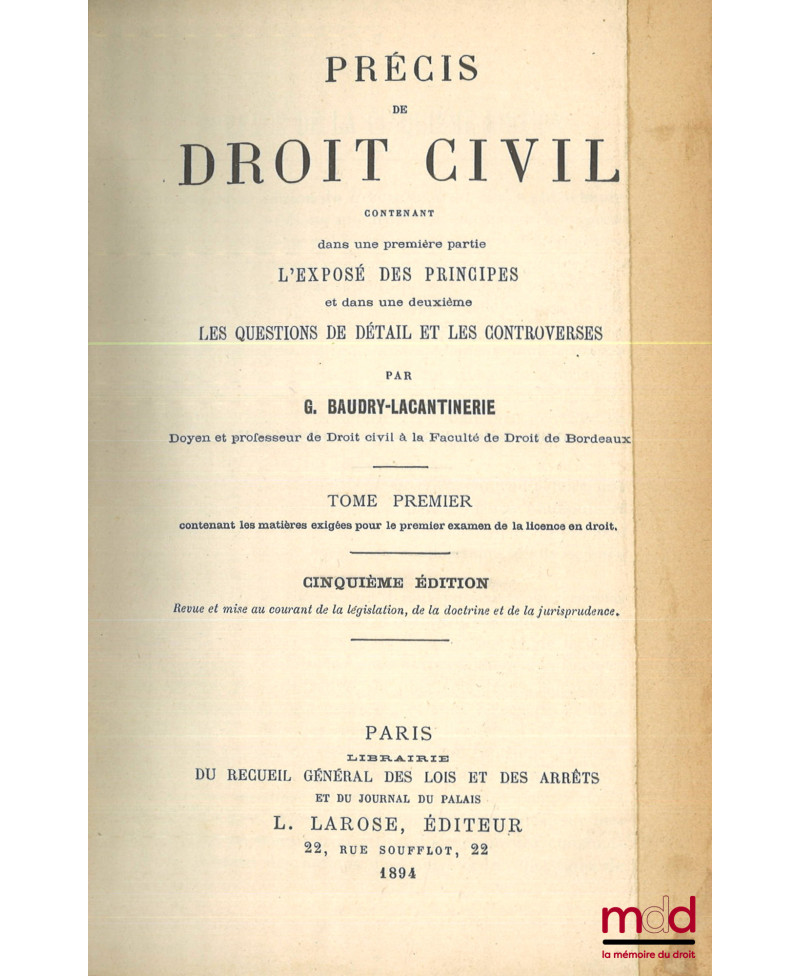 PRÉCIS
DE
DROIT CIVIL
CONTENANT
dans une première partie
L'EXPOSÉ DES PRINCIPES
et dans une deuxième
LES QUESTIONS DE DÉTAIL ET LES CONTROVERSES

PAR
G. BAUDRY-LACANTINERIE
Doyen et professeur de Droit civil à la Faculté de Droit de Bordeaux

TOME PREMIER
contenant les matières exigées pour le premier examen de la licence en droit.

CINQUIÈME ÉDITION
Revue et mise au courant de la législation, de la doctrine et de la jurisprudence.

PARIS
LIBRAIRIE
DU RECUEIL GÉNÉRAL DES LOIS ET DES ARRÊTS
ET DU JOURNAL DU PALAIS
L. LAROSE, ÉDITEUR
22, RUE SOUFFLOT, 22
1894

mdd
la mémoire du droit